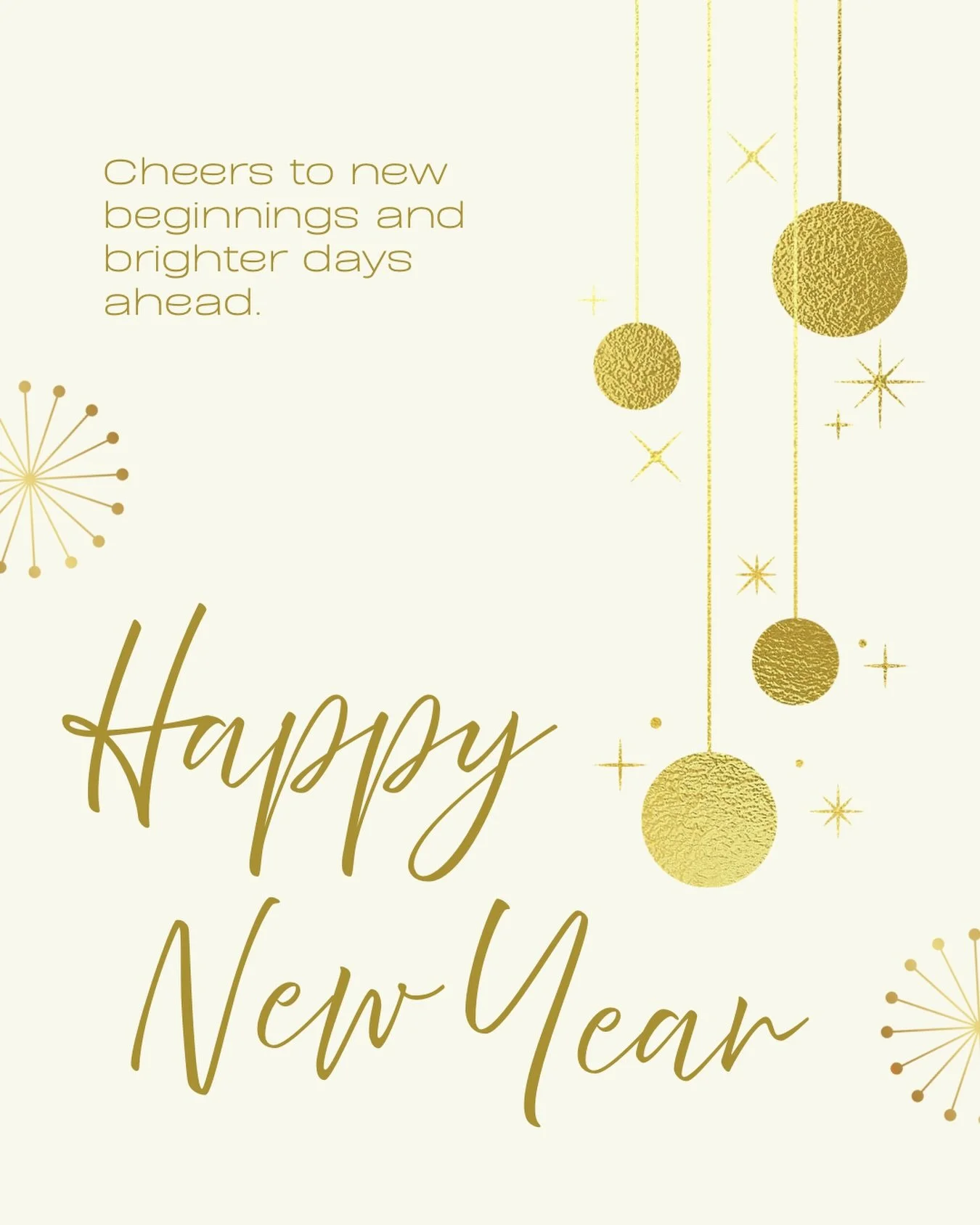 Cheers to new beginnings and brighter days ahead.

Happy New Year